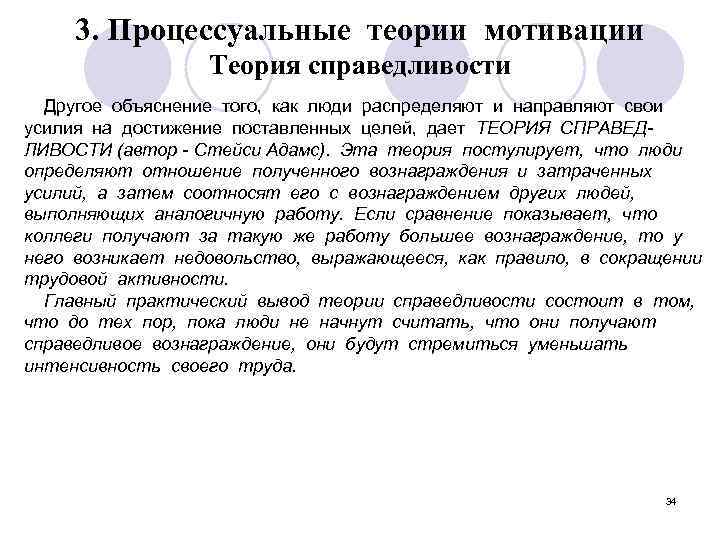 3. Процессуальные теории мотивации
Теория справедливости

Другое объяснение того, как люди распределяют и направляют свои усилия на достижение поставленных целей, дает ТЕОРИЯ СПРАВЕДЛИВОСТИ (автор - Стейси Адамс). Эта теория постулирует, что люди определяют отношение полученного вознаграждения и затраченных усилий, а затем соотносят его с вознаграждением других людей, выполняющих аналогичную работу. Если сравнение показывает, что коллеги получают за такую же работу большее вознаграждение, то у него возникает недовольство, выражающееся, как правило, в сокращении трудовой активности.

Главный практический вывод теории справедливости состоит в том, что до тех пор, пока люди не начнут считать, что они получают справедливое вознаграждение, они будут стремиться уменьшать интенсивность своего труда.

34